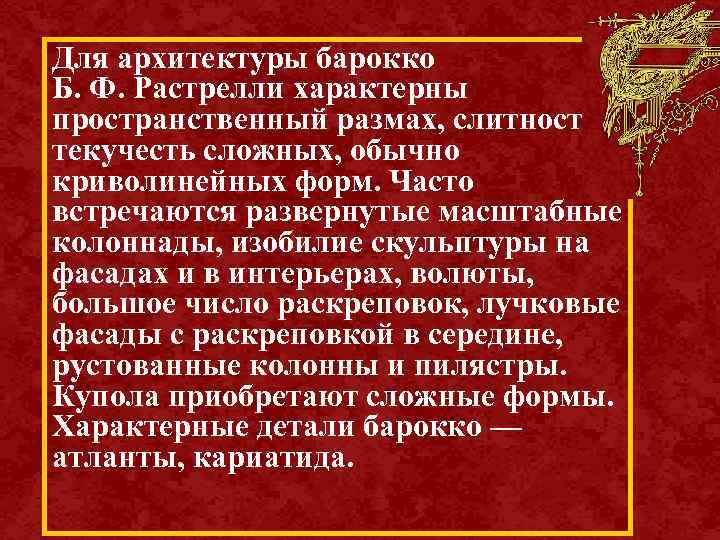 Для архитектуры барокко Б. Ф. Растрелли характерны пространственный размах, слитност текучесть сложных, обычно криволинейных форм. Часто встречаются развернутые масштабные колоннады, изобилие скульптуры на фасадах и в интерьерах, волюты, большое число раскреповок, лучковые фасады с раскреповкой в середине, рустованные колонны и пилястры. Купола приобретают сложные формы. Характерные детали барокко — атланты, кариатида.